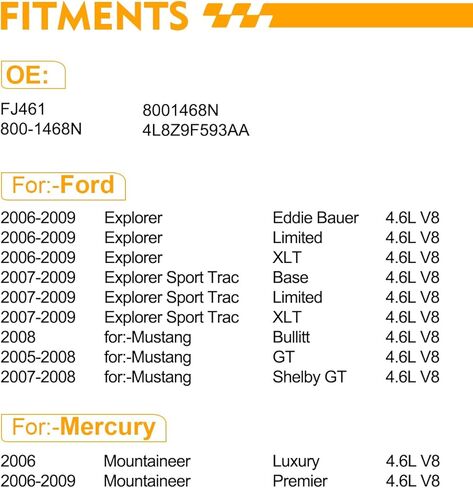 FITMENTS

OE:

FJ461
800-1468N

8001468N
4L8Z9F593AA

For:-Ford

| | | | |
|---|---|---|---|
| 2006-2009 | Explorer | Eddie Bauer | 4.6L V8 |
| 2006-2009 | Explorer | Limited | 4.6L V8 |
| 2006-2009 | Explorer | XLT | 4.6L V8 |
| 2007-2009 | Explorer Sport Trac | Base | 4.6L V8 |
| 2007-2009 | Explorer Sport Trac | Limited | 4.6L V8 |
| 2007-2009 | Explorer Sport Trac | XLT | 4.6L V8 |
| 2008 | for:-Mustang | Bullitt | 4.6L V8 |
| 2005-2008 | for:-Mustang | GT | 4.6L V8 |
| 2007-2008 | for:-Mustang | Shelby GT | 4.6L V8 |

For:-Mercury

| | | | |
|---|---|---|---|
| 2006 | Mountaineer | Luxury | 4.6L V8 |
| 2006-2009 | Mountaineer | Premier | 4.6L V8 |